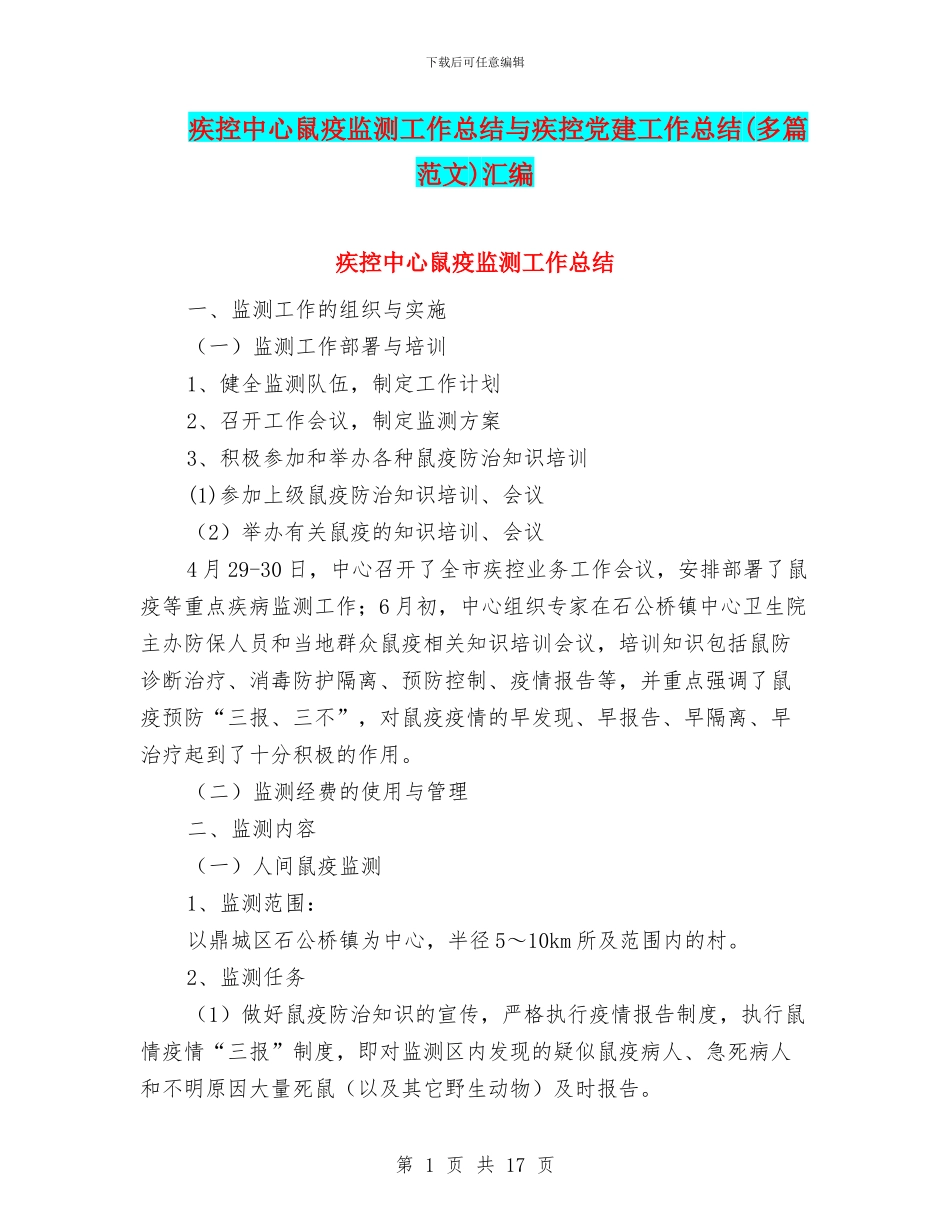 下载后可任意编辑

疾控中心鼠疫监测工作总结与疾控党建工作总结(多篇范文)汇编

疾控中心鼠疫监测工作总结

一、监测工作的组织与实施

（一）监测工作部署与培训

1、健全监测队伍，制定工作计划

2、召开工作会议，制定监测方案

3、积极参加和举办各种鼠疫防治知识培训

(1)参加上级鼠疫防治知识培训、会议

（2）举办有关鼠疫的知识培训、会议

4月29-30日，中心召开了全市疾控业务工作会议，安排部署了鼠疫等重点疾病监测工作；6月初，中心组织专家在石公桥镇中心卫生院主办防保人员和当地群众鼠疫相关知识培训会议，培训知识包括鼠防诊断治疗、消毒防护隔离、预防控制、疫情报告等，并重点强调了鼠疫预防“三报、三不”，对鼠疫疫情的早发现、早报告、早隔离、早治疗起到了十分积极的作用。

（二）监测经费的使用与管理

二、监测内容

（一）人间鼠疫监测

1、监测范围：

以鼎城区石公桥镇为中心，半径5～10km所及范围内的村。

2、监测任务

（1）做好鼠疫防治知识的宣传，严格执行疫情报告制度，执行鼠情疫情“三报”制度，即对监测区内发现的疑似鼠疫病人、急死病人和不明原因大量死鼠（以及其它野生动物）及时报告。

第 1 页 共 17 页